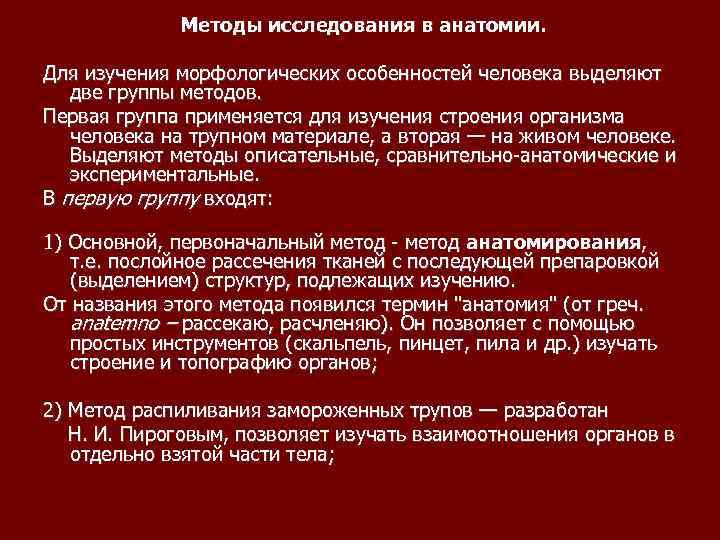 Методы исследования в анатомии.

Для изучения морфологических особенностей человека выделяют две группы методов.

Первая группа применяется для изучения строения организма человека на трупном материале, а вторая — на живом человеке. Выделяют методы описательные, сравнительно-анатомические и экспериментальные.

В первую группу входят:

1) Основной, первоначальный метод - метод анатомирования, т.е. послойное рассечения тканей с последующей препаровкой (выделением) структур, подлежащих изучению.

От названия этого метода появился термин "анатомия" (от греч. anatemno – рассекаю, расчленяю). Он позволяет с помощью простых инструментов (скальпель, пинцет, пила и др.) изучать строение и топографию органов;

2) Метод распиливания замороженных трупов — разработан Н. И. Пироговым, позволяет изучать взаимоотношения органов в отдельно взятой части тела;